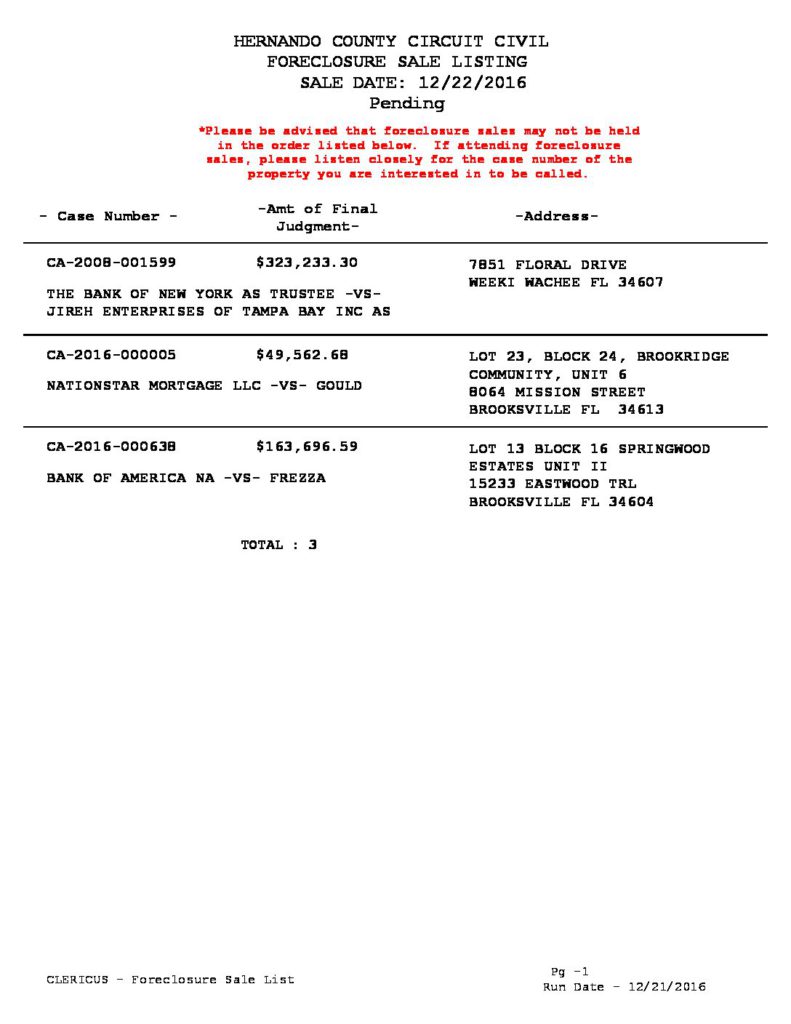 HERNANDO COUNTY CIRCUIT CIVIL
FORECLOSURE SALE LISTING
SALE DATE: 12/22/2016
Pending

*Please be advised that foreclosure sales may not be held in the order listed below. If attending foreclosure sales, please listen closely for the case number of the property you are interested in to be called.

| - Case Number - | -Amt of Final Judgment- | -Address- |
|---|---|---|
| CA-2008-001599 THE BANK OF NEW YORK AS TRUSTEE -VS- JIREH ENTERPRISES OF TAMPA BAY INC AS | $323,233.30 | 7851 FLORAL DRIVE WEEKI WACHEE FL 34607 |
| CA-2016-000005 NATIONSTAR MORTGAGE LLC -VS- GOULD | $49,562.68 | LOT 23, BLOCK 24, BROOKRIDGE COMMUNITY, UNIT 6 8064 MISSION STREET BROOKSVILLE FL 34613 |
| CA-2016-000638 BANK OF AMERICA NA -VS- FREZZA | $163,696.59 | LOT 13 BLOCK 16 SPRINGWOOD ESTATES UNIT II 15233 EASTWOOD TRL BROOKSVILLE FL 34604 |

TOTAL : 3

CLERICUS - Foreclosure Sale List

Pg -1
Run Date - 12/21/2016